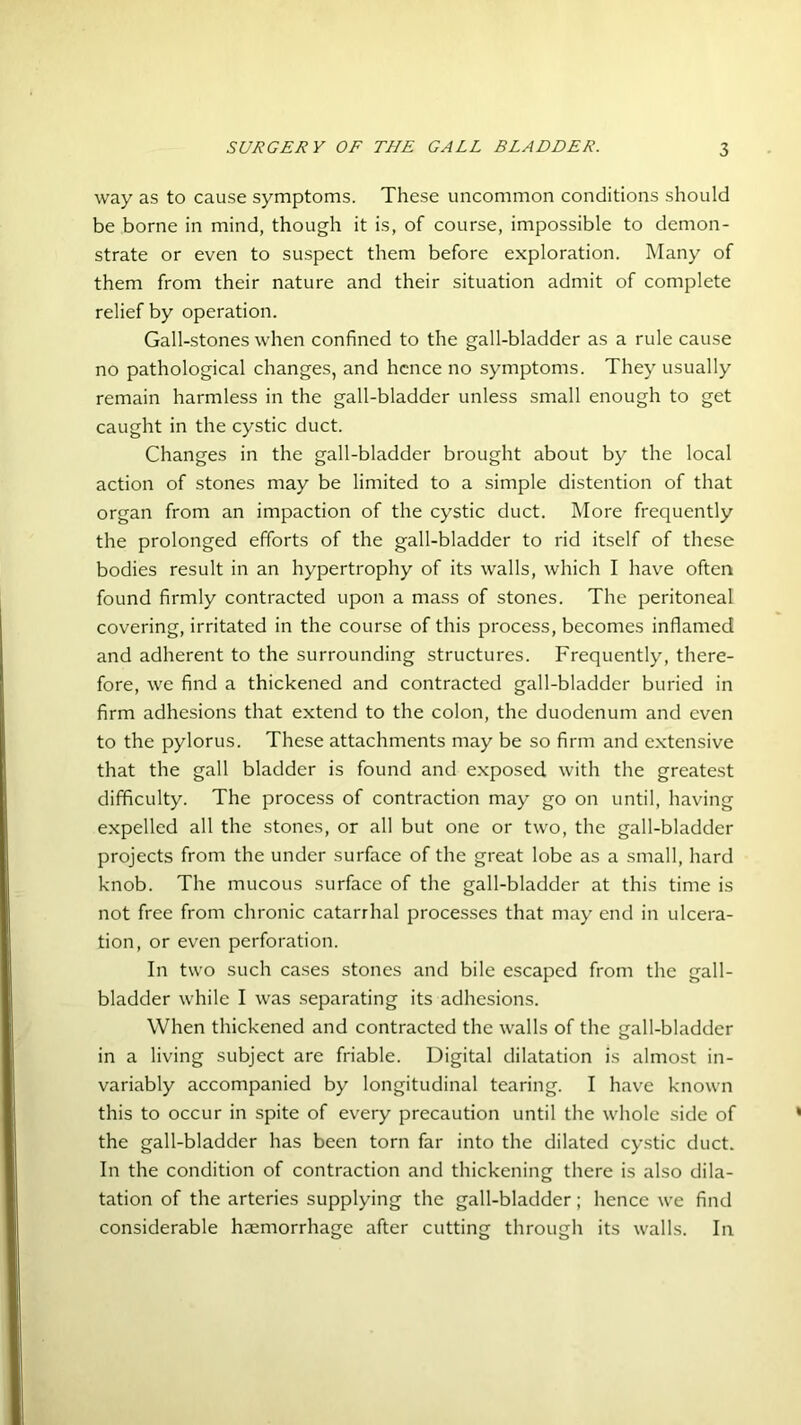 SURGERY OF THE GALL BLADDER. 3

way as to cause symptoms. These uncommon conditions should be borne in mind, though it is, of course, impossible to demonstrate or even to suspect them before exploration. Many of them from their nature and their situation admit of complete relief by operation.

Gall-stones when confined to the gall-bladder as a rule cause no pathological changes, and hence no symptoms. They usually remain harmless in the gall-bladder unless small enough to get caught in the cystic duct.

Changes in the gall-bladder brought about by the local action of stones may be limited to a simple distention of that organ from an impaction of the cystic duct. More frequently the prolonged efforts of the gall-bladder to rid itself of these bodies result in an hypertrophy of its walls, which I have often found firmly contracted upon a mass of stones. The peritoneal covering, irritated in the course of this process, becomes inflamed and adherent to the surrounding structures. Frequently, therefore, we find a thickened and contracted gall-bladder buried in firm adhesions that extend to the colon, the duodenum and even to the pylorus. These attachments may be so firm and extensive that the gall bladder is found and exposed with the greatest difficulty. The process of contraction may go on until, having expelled all the stones, or all but one or two, the gall-bladder projects from the under surface of the great lobe as a small, hard knob. The mucous surface of the gall-bladder at this time is not free from chronic catarrhal processes that may end in ulceration, or even perforation.

In two such cases stones and bile escaped from the gall-bladder while I was separating its adhesions.

When thickened and contracted the walls of the gall-bladder in a living subject are friable. Digital dilatation is almost invariably accompanied by longitudinal tearing. I have known this to occur in spite of every precaution until the whole side of the gall-bladder has been torn far into the dilated cystic duct. In the condition of contraction and thickening there is also dilatation of the arteries supplying the gall-bladder; hence we find considerable hæmorrhage after cutting through its walls. In